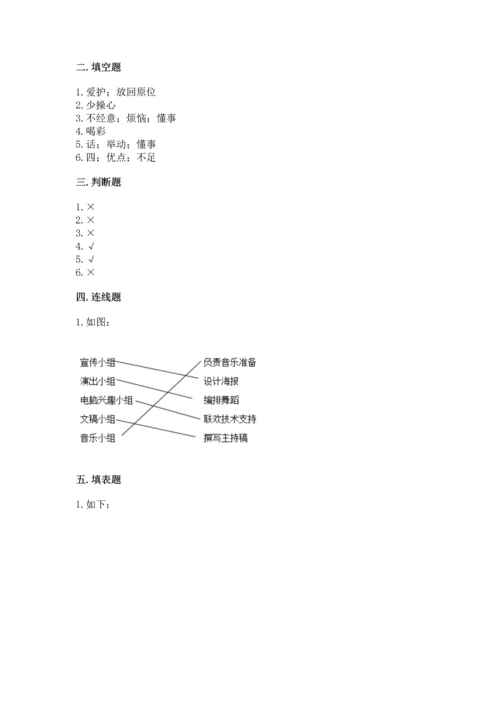 二. 填空题

1. 爱护；放回原位
2. 少操心
3. 不经意；烦恼；懂事
4. 喝彩
5. 话；举动；懂事
6. 四；优点；不足

三. 判断题

1. ×
2. ×
3. ×
4. √
5. √
6. ×

四. 连线题

1. 如图：

宣传小组
演出小组
电脑兴趣小组
文稿小组
音乐小组

负责音乐准备
设计海报
编排舞蹈
联欢技术支持
撰写主持稿

五. 填表题

1. 如下：